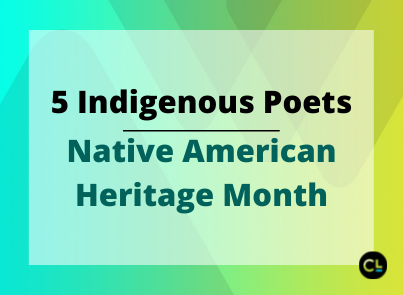 5 Indigenous Poets

Native American Heritage Month

CL